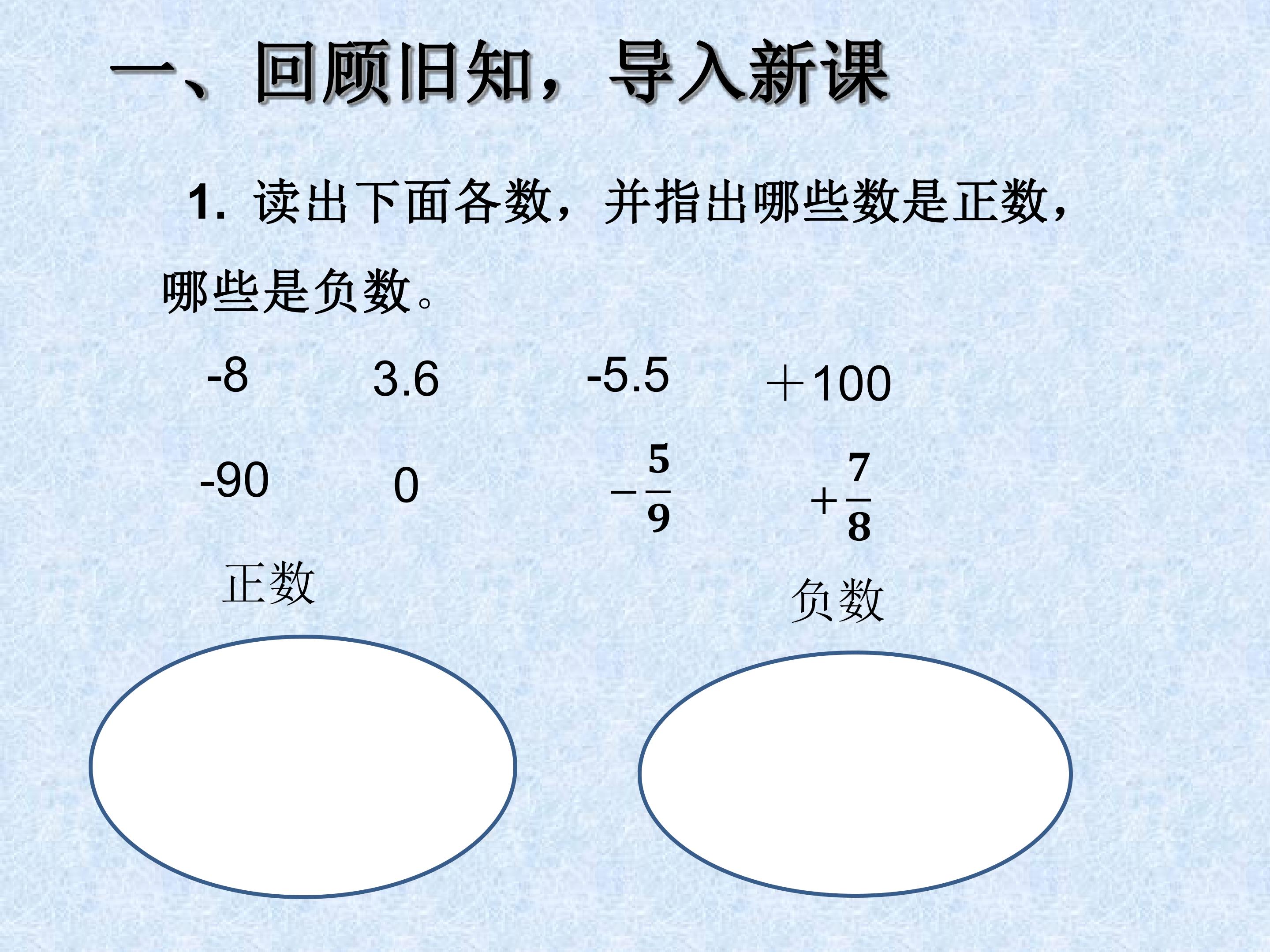 一、回顾旧知，导入新课

1.读出下面各数，并指出哪些数是正数，哪些是负数。

-8 3.6 -5.5 ＋100

-90 0 $-\frac{5}{9}$ $+\frac{7}{8}$

正数

负数